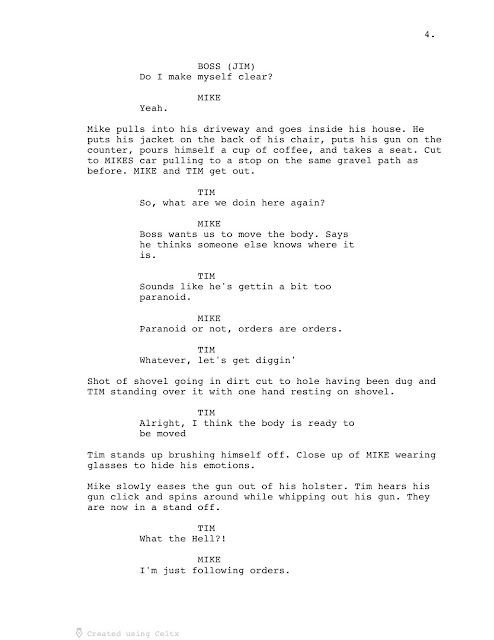 4.

BOSS (JIM)
Do I make myself clear?

MIKE
Yeah.

Mike pulls into his driveway and goes inside his house. He puts his jacket on the back of his chair, puts his gun on the counter, pours himself a cup of coffee, and takes a seat. Cut to MIKES car pulling to a stop on the same gravel path as before. MIKE and TIM get out.

TIM
So, what are we doin here again?

MIKE
Boss wants us to move the body. Says he thinks someone else knows where it is.

TIM
Sounds like he's gettin a bit too paranoid.

MIKE
Paranoid or not, orders are orders.

TIM
Whatever, let's get diggin'

Shot of shovel going in dirt cut to hole having been dug and TIM standing over it with one hand resting on shovel.

TIM
Alright, I think the body is ready to be moved

Tim stands up brushing himself off. Close up of MIKE wearing glasses to hide his emotions.

Mike slowly eases the gun out of his holster. Tim hears his gun click and spins around while whipping out his gun. They are now in a stand off.

TIM
What the Hell?!

MIKE
I'm just following orders.

Created using Celtx